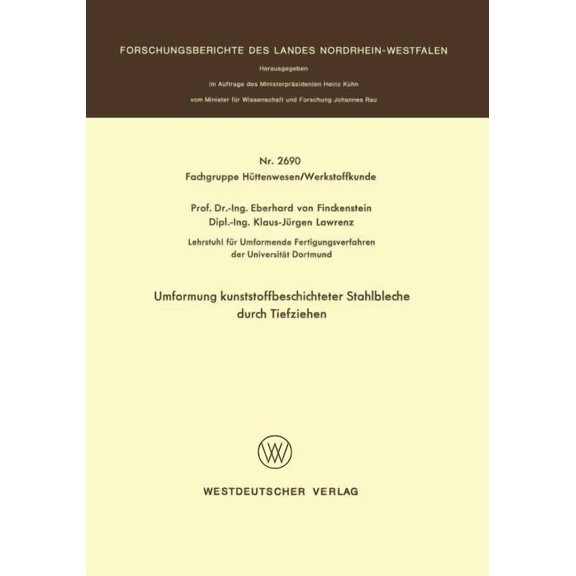 FORSCHUNGSBERICHTE DES LANDES NORDRHEIN-WESTFALEN

Herausgegeben

im Auftrage des Ministerpräsidenten Heinz Kühn

vom Minister für Wissenschaft und Forschung Johannes Rau

Nr. 2690

Fachgruppe Hüttenwesen/Werkstoffkunde

Prof. Dr.-Ing. Eberhard von Finckenstein

Dipl.-Ing. Klaus-Jürgen Lawrenz

Lehrstuhl für Umformende Fertigungsverfahren der Universität Dortmund

Umformung kunststoffbeschichteter Stahlbleche durch Tiefziehen

WESTDEUTSCHER VERLAG